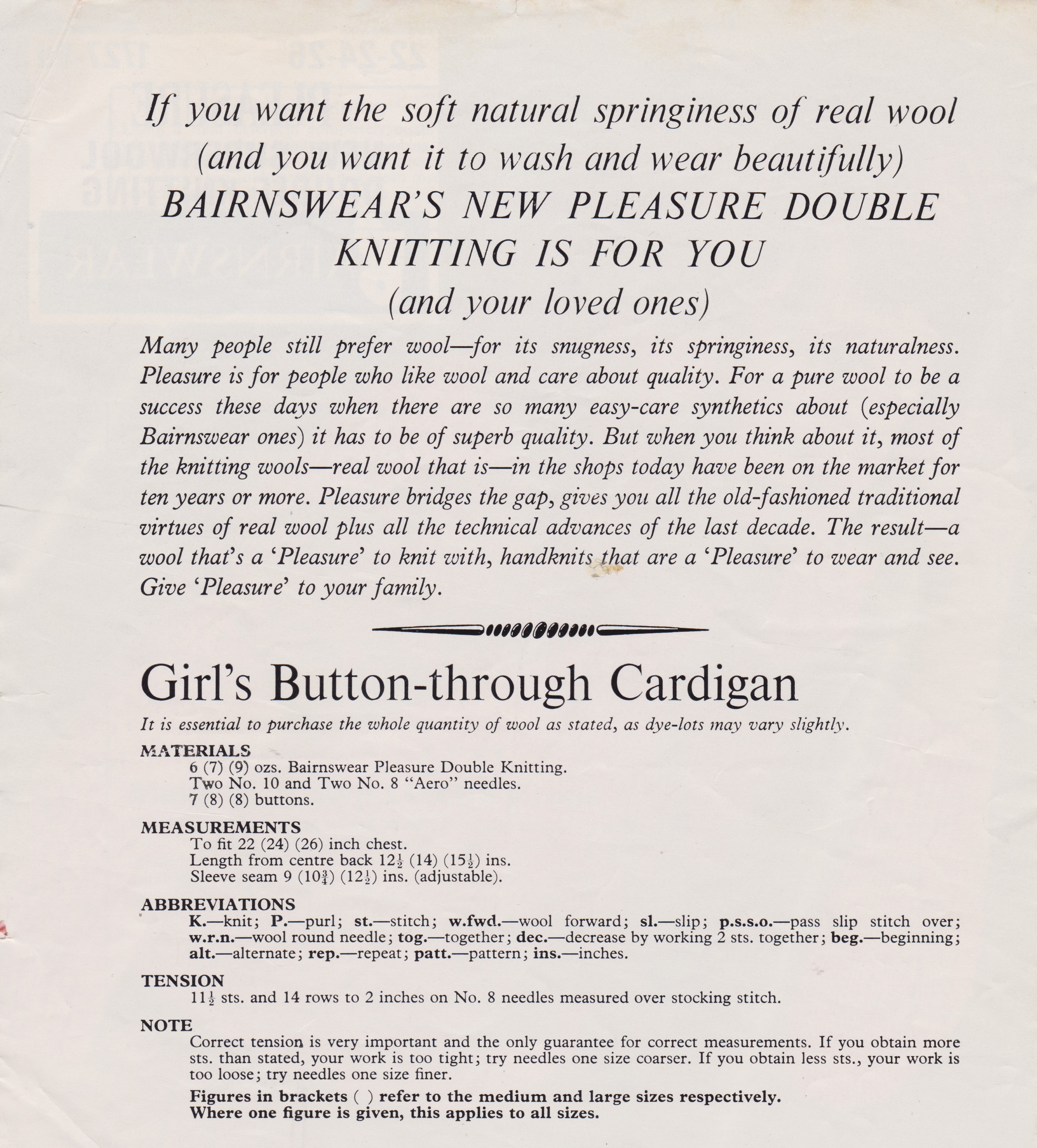 If you want the soft natural springiness of real wool (and you want it to wash and wear beautifully) BAIRNSWEAR'S NEW PLEASURE DOUBLE KNITTING IS FOR YOU (and your loved ones)

Many people still prefer wool—for its snugness, its springiness, its naturalness. Pleasure is for people who like wool and care about quality. For a pure wool to be a success these days when there are so many easy-care synthetics about (especially Bairnswear ones) it has to be of superb quality. But when you think about it, most of the knitting wools—real wool that is—in the shops today have been on the market for ten years or more. Pleasure bridges the gap, gives you all the old-fashioned traditional virtues of real wool plus all the technical advances of the last decade. The result—a wool that's a 'Pleasure' to knit with, handknits that are a 'Pleasure' to wear and see. Give 'Pleasure' to your family.

Girl's Button-through Cardigan

It is essential to purchase the whole quantity of wool as stated, as dye-lots may vary slightly.

MATERIALS
6 (7) (9) ozs. Bairnswear Pleasure Double Knitting.
Two No. 10 and Two No. 8 "Aero" needles.
7 (8) (8) buttons.

MEASUREMENTS
To fit 22 (24) (26) inch chest.
Length from centre back $12\frac{1}{2}$ (14) ($15\frac{1}{2}$) ins.
Sleeve seam 9 ($10\frac{3}{4}$) ($12\frac{1}{2}$) ins. (adjustable).

ABBREVIATIONS
K.—knit; P.—purl; st.—stitch; w.fwd.—wool forward; sl.—slip; p.s.s.o.—pass slip stitch over; w.r.n.—wool round needle; tog.—together; dec.—decrease by working 2 sts. together; beg.—beginning; alt.—alternate; rep.—repeat; patt.—pattern; ins.—inches.

TENSION
$11\frac{1}{2}$ sts. and 14 rows to 2 inches on No. 8 needles measured over stocking stitch.

NOTE
Correct tension is very important and the only guarantee for correct measurements. If you obtain more sts. than stated, your work is too tight; try needles one size coarser. If you obtain less sts., your work is too loose; try needles one size finer.

Figures in brackets ( ) refer to the medium and large sizes respectively.
Where one figure is given, this applies to all sizes.